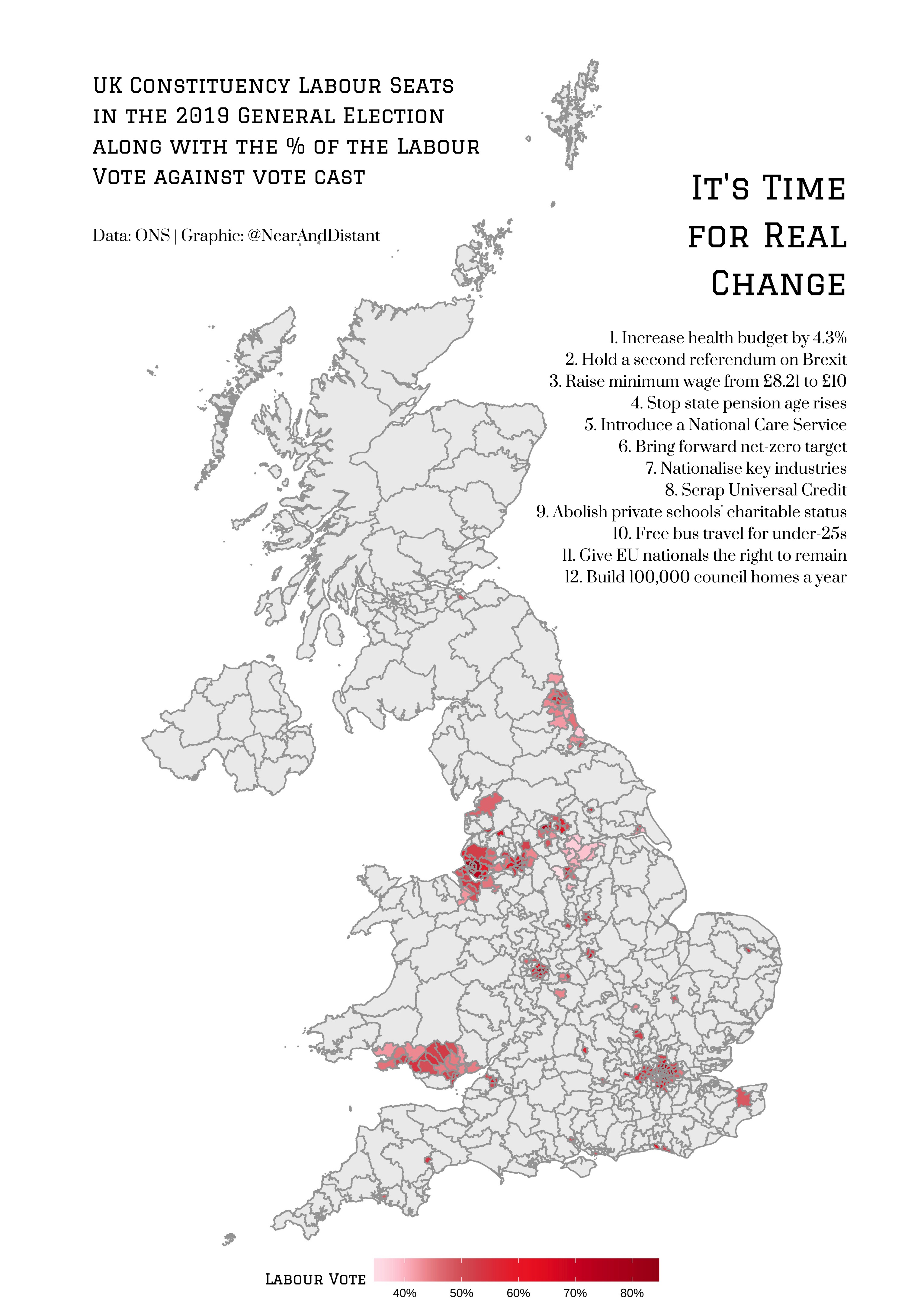 UK Constituency Labour Seats in the 2019 General Election along with the % of the Labour Vote against vote cast

Data: ONS | Graphic: @NearAndDistant

It's Time for Real Change

1. Increase health budget by 4.3%
2. Hold a second referendum on Brexit
3. Raise minimum wage from £8.21 to £10
4. Stop state pension age rises
5. Introduce a National Care Service
6. Bring forward net-zero target
7. Nationalise key industries
8. Scrap Universal Credit
9. Abolish private schools' charitable status
10. Free bus travel for under-25s
11. Give EU nationals the right to remain
12. Build 100,000 council homes a year

Labour Vote
40%
50%
60%
70%
80%